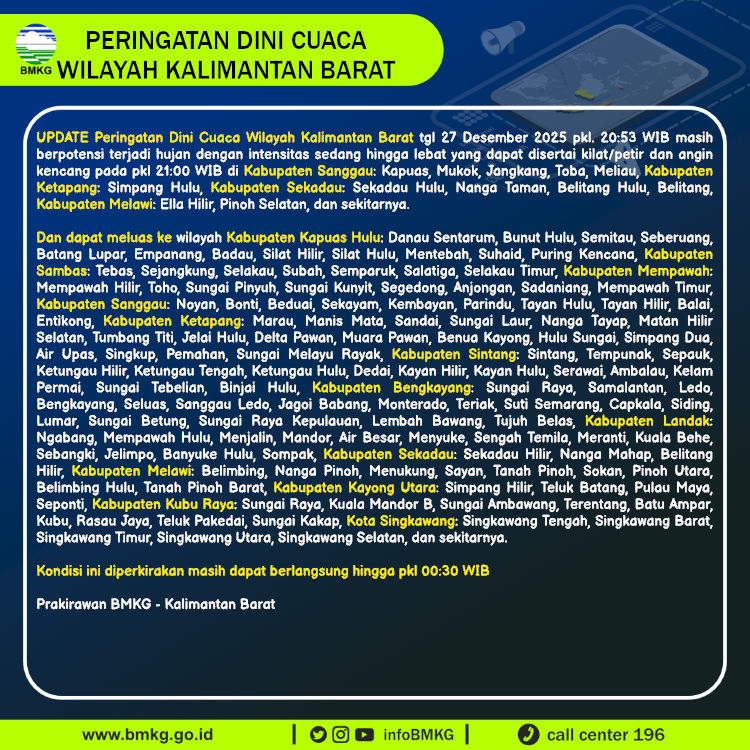 BMKG

PERINGATAN DINI CUACA
WILAYAH KALIMANTAN BARAT

UPDATE Peringatan Dini Cuaca Wilayah Kalimantan Barat tgl 27 Desember 2025 pkl. 20:53 WIB masih berpotensi terjadi hujan dengan intensitas sedang hingga lebat yang dapat disertai kilat/petir dan angin kencang pada pkl 21:00 WIB di Kabupaten Sanggau: Kapuas, Mukok, Jangkang, Toba, Meliau, Kabupaten Ketapang: Simpang Hulu, Kabupaten Sekadau: Sekadau Hulu, Nanga Taman, Belitang Hulu, Belitang, Kabupaten Melawi: Ella Hilir, Pinoh Selatan, dan sekitarnya.

Dan dapat meluas ke wilayah Kabupaten Kapuas Hulu: Danau Sentarum, Bunut Hulu, Semitau, Seberuang, Batang Lupar, Empanang, Badau, Silat Hilir, Silat Hulu, Mentebah, Suhaid, Puring Kencana, Kabupaten Sambas: Tebas, Sejangkung, Selakau, Subah, Semparuk, Salatiga, Selakau Timur, Kabupaten Mempawah: Mempawah Hilir, Toho, Sungai Pinyuh, Sungai Kunyit, Segedong, Anjongan, Sadaniang, Mempawah Timur, Kabupaten Sanggau: Noyan, Bonti, Beduai, Sekayam, Kembayan, Parindu, Tayan Hulu, Tayan Hilir, Balai, Entikong, Kabupaten Ketapang: Marau, Manis Mata, Sandai, Sungai Laur, Nanga Tayap, Matan Hilir Selatan, Tumbang Titi, Jelai Hulu, Delta Pawan, Muara Pawan, Benua Kayong, Hulu Sungai, Simpang Dua, Air Upas, Singkup, Pemahan, Sungai Melayu Rayak, Kabupaten Sintang: Sintang, Tempunak, Sepauk, Ketungau Hilir, Ketungau Tengah, Ketungau Hulu, Dedai, Kayan Hilir, Kayan Hulu, Serawai, Ambalau, Kelam Permai, Sungai Tebelian, Binjai Hulu, Kabupaten Bengkayang: Sungai Raya, Samalantan, Ledo, Bengkayang, Seluas, Sanggau Ledo, Jagoi Babang, Monterado, Teriak, Suti Semarang, Capkala, Siding, Lumar, Sungai Betung, Sungai Raya Kepulauan, Lembah Bawang, Tujuh Belas, Kabupaten Landak: Ngabang, Mempawah Hulu, Menjalin, Mandor, Air Besar, Menyuke, Sengah Temila, Meranti, Kuala Behe, Sebangki, Jelimpo, Banyuke Hulu, Sompak, Kabupaten Sekadau: Sekadau Hilir, Nanga Mahap, Belitang Hilir, Kabupaten Melawi: Belimbing, Nanga Pinoh, Menukung, Sayan, Tanah Pinoh, Sokan, Pinoh Utara, Belimbing Hulu, Tanah Pinoh Barat, Kabupaten Kayong Utara: Simpang Hilir, Teluk Batang, Pulau Maya, Seponti, Kabupaten Kubu Raya: Sungai Raya, Kuala Mandor B, Sungai Ambawang, Terentang, Batu Ampar, Kubu, Rasau Jaya, Teluk Pakedai, Sungai Kakap, Kota Singkawang: Singkawang Tengah, Singkawang Barat, Singkawang Timur, Singkawang Utara, Singkawang Selatan, dan sekitarnya.

Kondisi ini diperkirakan masih dapat berlangsung hingga pkl 00:30 WIB

Prakirawan BMKG - Kalimantan Barat

www.bmkg.go.id | infoBMKG | call center 196